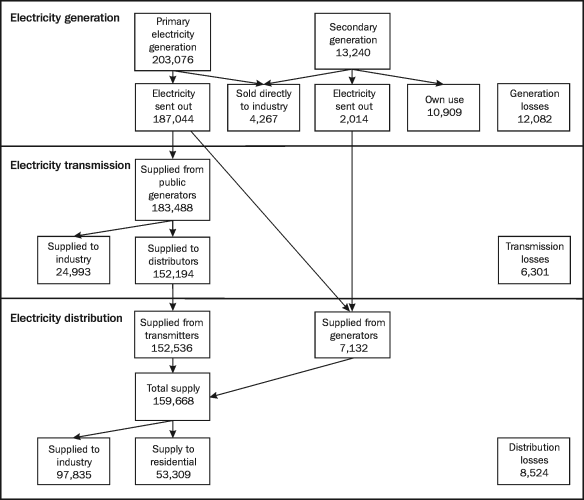 Electricity generation

Primary electricity generation 203,076

Secondary generation 13,240

Electricity sent out 187,044

Sold directly to industry 4,267

Electricity sent out 2,014

Own use 10,909

Generation losses 12,082

Electricity transmission

Supplied from public generators 183,488

Supplied to industry 24,993

Supplied to distributors 152,194

Transmission losses 6,301

Electricity distribution

Supplied from transmitters 152,536

Supplied from generators 7,132

Total supply 159,668

Supplied to industry 97,835

Supply to residential 53,309

Distribution losses 8,524